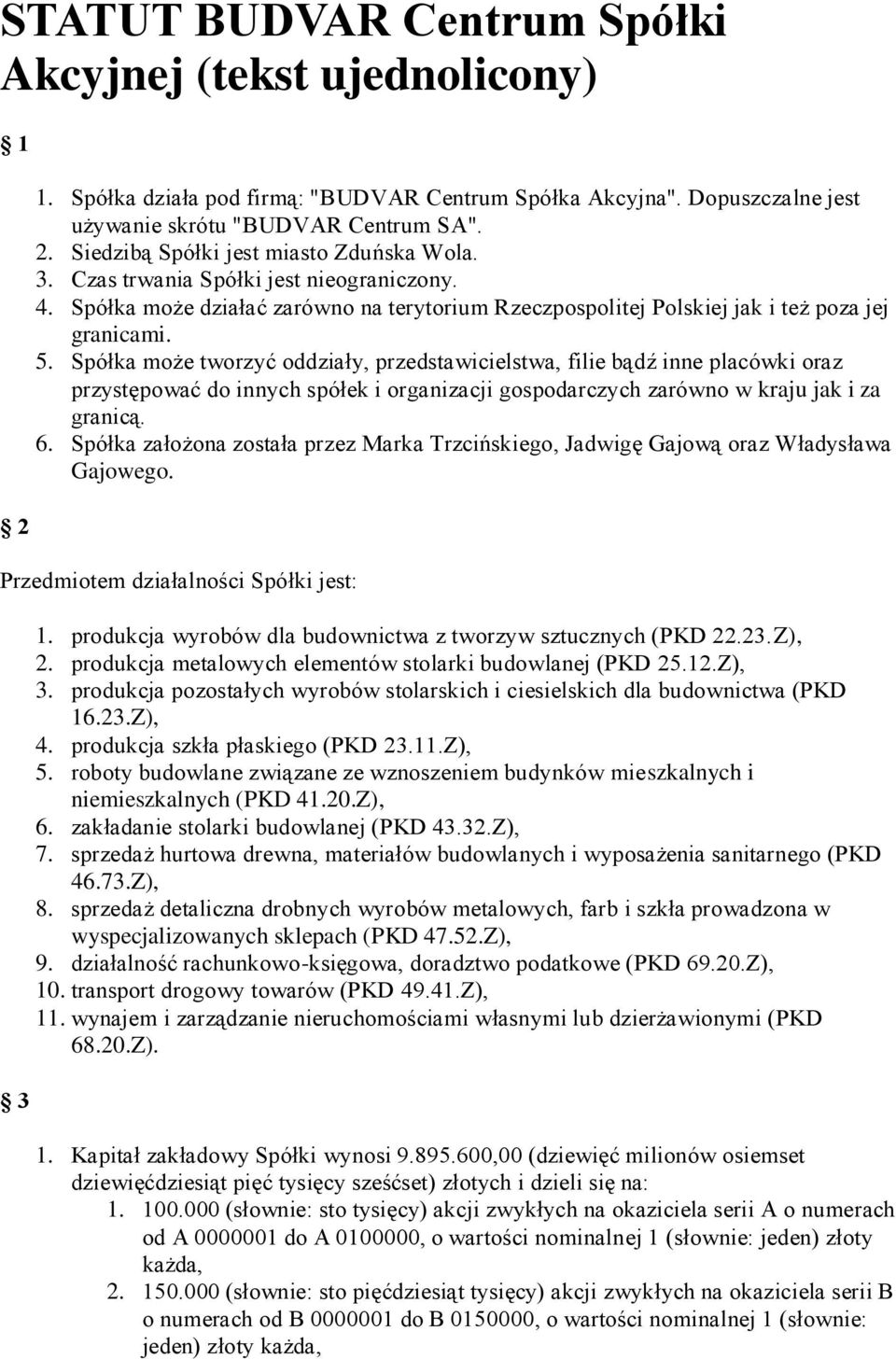 STATUT BUDVAR Centrum Spółki Akcyjnej (tekst ujednolicony)

1

1. Spółka działa pod firmą: "BUDVAR Centrum Spółka Akcyjna". Dopuszczalne jest używanie skrótu "BUDVAR Centrum SA".
2. Siedzibą Spółki jest miasto Zduńska Wola.
3. Czas trwania Spółki jest nieograniczony.
4. Spółka może działać zarówno na terytorium Rzeczpospolitej Polskiej jak i też poza jej granicami.
5. Spółka może tworzyć oddziały, przedstawicielstwa, filie bądź inne placówki oraz przystępować do innych spółek i organizacji gospodarczych zarówno w kraju jak i za granicą.
6. Spółka założona została przez Marka Trzcińskiego, Jadwigę Gajową oraz Władysława Gajowego.

2

Przedmiotem działalności Spółki jest:

1. produkcja wyrobów dla budownictwa z tworzyw sztucznych (PKD 22.23.Z),
2. produkcja metalowych elementów stolarki budowlanej (PKD 25.12.Z),
3. produkcja pozostałych wyrobów stolarskich i ciesielskich dla budownictwa (PKD 16.23.Z),
4. produkcja szkła płaskiego (PKD 23.11.Z),
5. roboty budowlane związane ze wznoszeniem budynków mieszkalnych i niemieszkalnych (PKD 41.20.Z),
6. zakładanie stolarki budowlanej (PKD 43.32.Z),
7. sprzedaż hurtowa drewna, materiałów budowlanych i wyposażenia sanitarnego (PKD 46.73.Z),
8. sprzedaż detaliczna drobnych wyrobów metalowych, farb i szkła prowadzona w wyspecjalizowanych sklepach (PKD 47.52.Z),
9. działalność rachunkowo-księgowa, doradztwo podatkowe (PKD 69.20.Z),
10. transport drogowy towarów (PKD 49.41.Z),
11. wynajem i zarządzanie nieruchomościami własnymi lub dzierżawionymi (PKD 68.20.Z).

3

1. Kapitał zakładowy Spółki wynosi 9.895.600,00 (dziewięć milionów osiemset dziewięćdziesiąt pięć tysięcy sześćset) złotych i dzieli się na:
1. 100.000 (słownie: sto tysięcy) akcji zwykłych na okaziciela serii A o numerach od A 0000001 do A 0100000, o wartości nominalnej 1 (słownie: jeden) złoty każda,
2. 150.000 (słownie: sto pięćdziesiąt tysięcy) akcji zwykłych na okaziciela serii B o numerach od B 0000001 do B 0150000, o wartości nominalnej 1 (słownie: jeden) złoty każda,